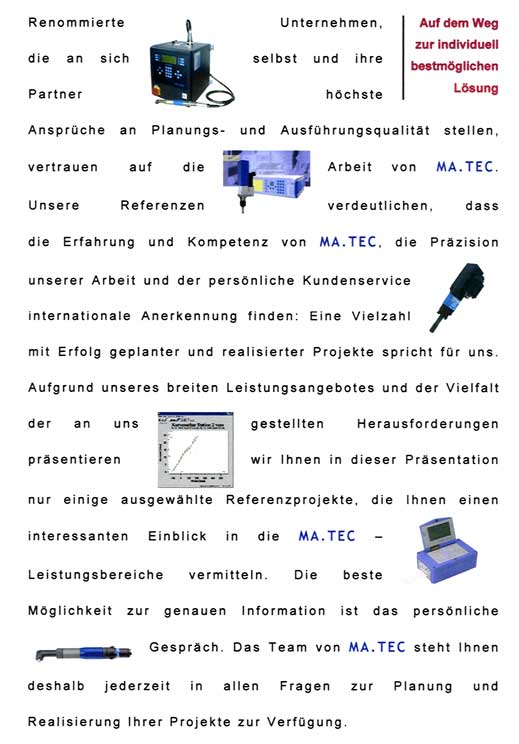 Auf dem Weg zur individuell bestmöglichen Lösung

Renommierte Unternehmen, die an sich selbst und ihre Partner höchste Ansprüche an Planungs- und Ausführungsqualität stellen, vertrauen auf die Arbeit von MA.TEC. Unsere Referenzen verdeutlichen, dass die Erfahrung und Kompetenz von MA.TEC, die Präzision unserer Arbeit und der persönliche Kundenservice internationale Anerkennung finden: Eine Vielzahl mit Erfolg geplanter und realisierter Projekte spricht für uns. Aufgrund unseres breiten Leistungsangebotes und der Vielfalt der an uns gestellten Herausforderungen präsentieren wir Ihnen in dieser Präsentation nur einige ausgewählte Referenzprojekte, die Ihnen einen interessanten Einblick in die MA.TEC – Leistungsbereiche vermitteln. Die beste Möglichkeit zur genauen Information ist das persönliche Gespräch. Das Team von MA.TEC steht Ihnen deshalb jederzeit in allen Fragen zur Planung und Realisierung Ihrer Projekte zur Verfügung.